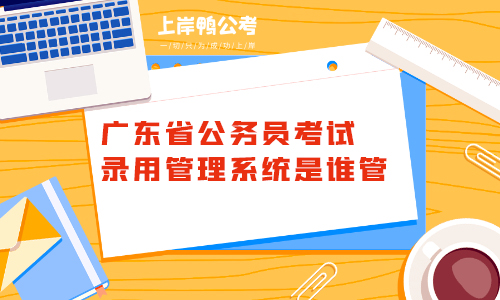 上岸鸭公考
一切只为成功上岸

广东省公务员考试
录用管理系统是谁管